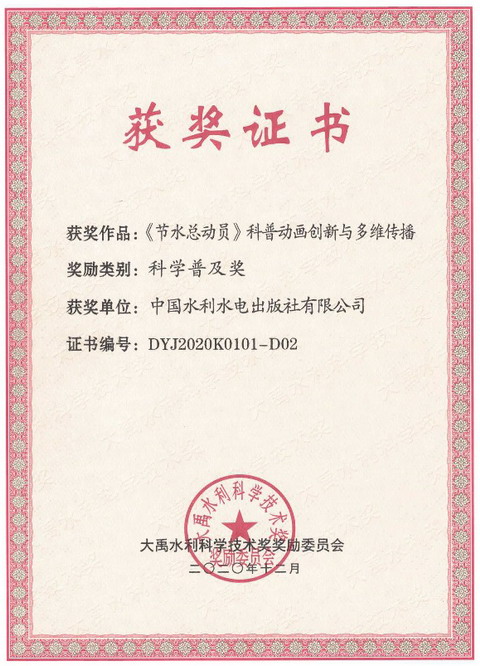 获奖证书

获奖作品：《节水总动员》科普动画创新与多维传播

奖励类别：科学普及奖

获奖单位：中国水利水电出版社有限公司

证书编号：DYJ2020K0101-D02

大禹水利科学技术奖奖励委员会

二〇二〇年十二月

大禹水利科学技术奖奖励委员会

大禹水利科学技术奖